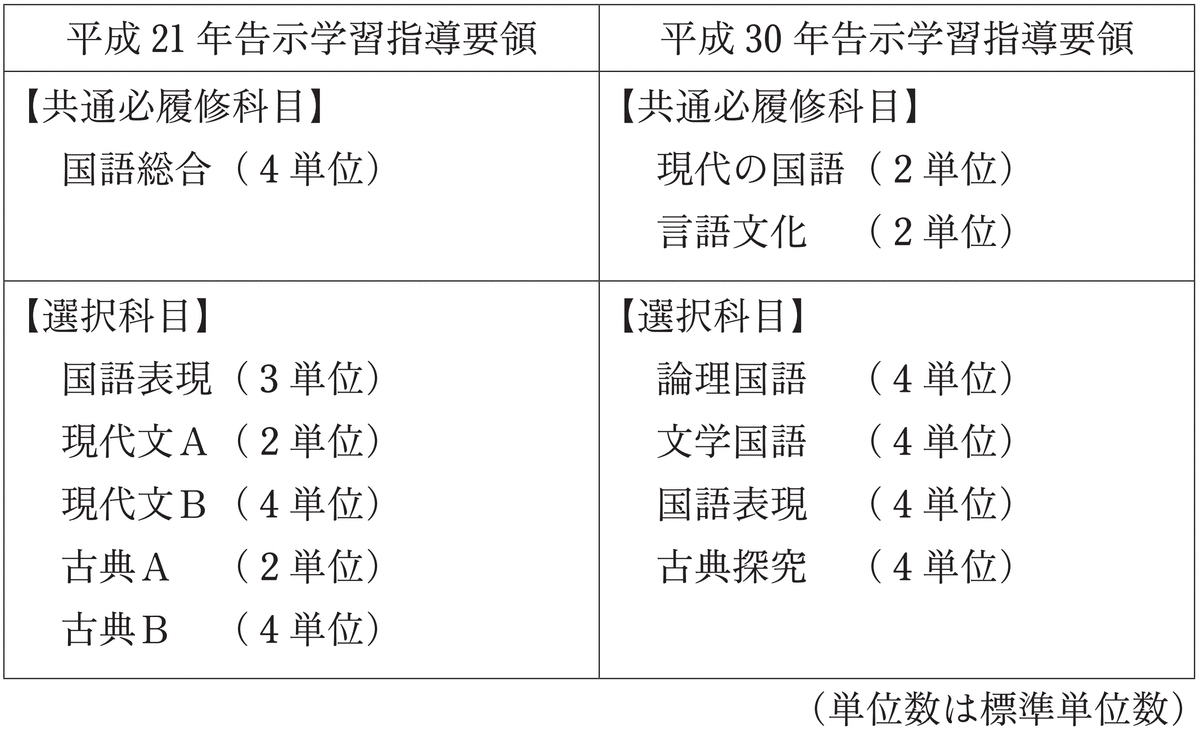 | 平成 21 年告示学習指導要領 | 平成 30 年告示学習指導要領 |
|---|---|
| 【共通必履修科目】<br>国語総合（4 単位） | 【共通必履修科目】<br>現代の国語（2 単位）<br>言語文化　（2 単位） |
| 【選択科目】<br>国語表現（3 単位）<br>現代文A（2 単位）<br>現代文B（4 単位）<br>古典A　（2 単位）<br>古典B　（4 単位） | 【選択科目】<br>論理国語　（4 単位）<br>文学国語　（4 単位）<br>国語表現　（4 単位）<br>古典探究　（4 単位） |

（単位数は標準単位数）